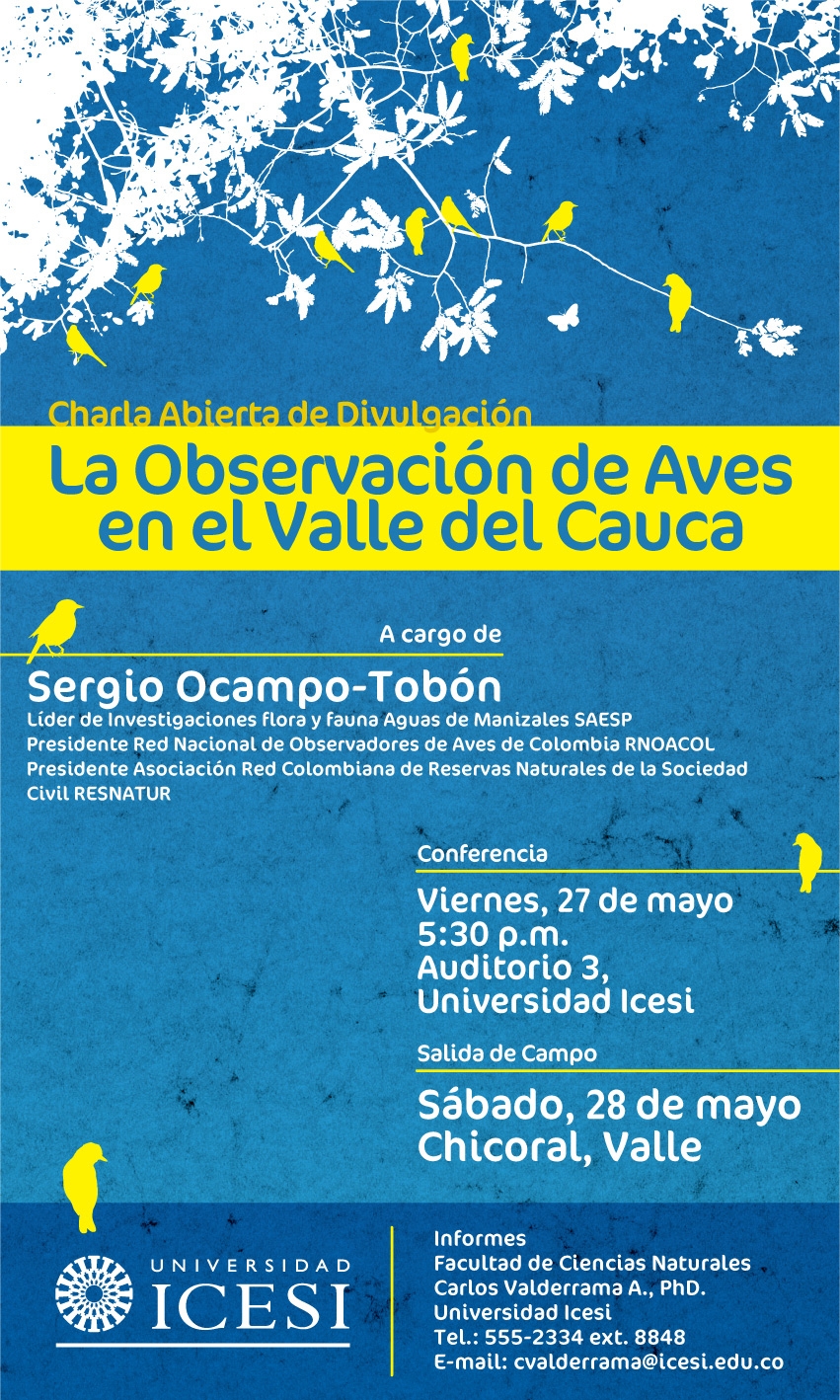 Charla Abierta de Divulgación

La Observación de Aves en el Valle del Cauca

A cargo de

Sergio Ocampo-Tobón

Líder de Investigaciones flora y fauna Aguas de Manizales SAESP
Presidente Red Nacional de Observadores de Aves de Colombia RNOACOL
Presidente Asociación Red Colombiana de Reservas Naturales de la Sociedad Civil RESNATUR

Conferencia

Viernes, 27 de mayo
5:30 p.m.
Auditorio 3,
Universidad Icesi

Salida de Campo

Sábado, 28 de mayo
Chicoral, Valle

UNIVERSIDAD
ICESI

Informes
Facultad de Ciencias Naturales
Carlos Valderrama A., PhD.
Universidad Icesi
Tel.: 555-2334 ext. 8848
E-mail: cvalderrama@icesi.edu.co